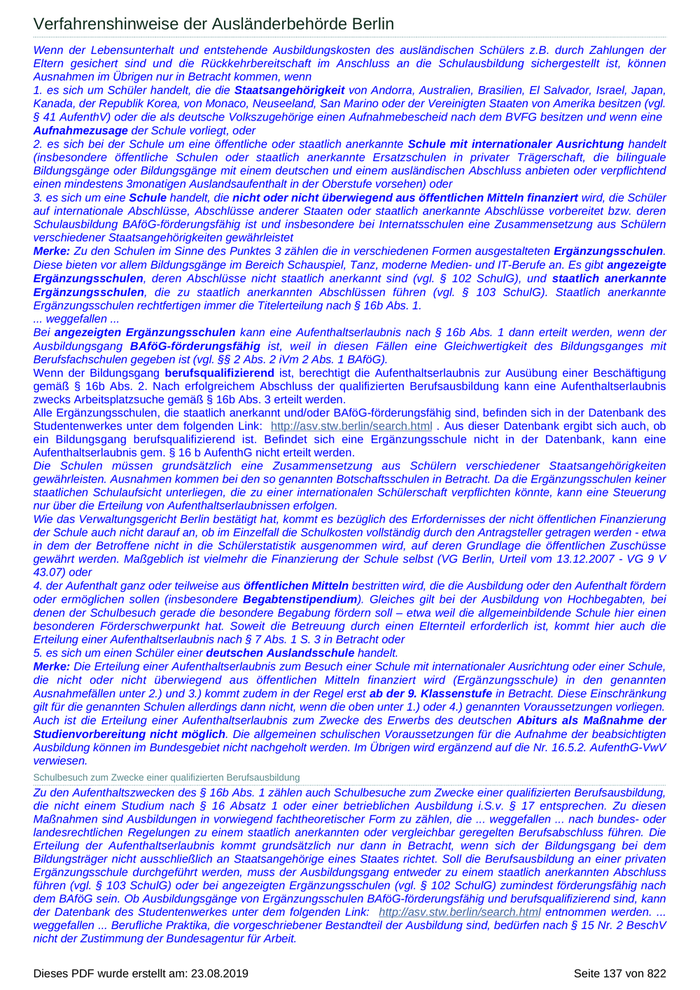 Verfahrenshinweise der Ausländerbehörde Berlin

Wenn der Lebensunterhalt und entstehende Ausbildungskosten des ausländischen Schülers z.B. durch Zahlungen der Eltern gesichert sind und die Rückkehrbereitschaft im Anschluss an die Schulausbildung sichergestellt ist, können Ausnahmen im Übrigen nur in Betracht kommen, wenn
1. es sich um Schüler handelt, die die Staatsangehörigkeit von Andorra, Australien, Brasilien, El Salvador, Israel, Japan, Kanada, der Republik Korea, von Monaco, Neuseeland, San Marino oder der Vereinigten Staaten von Amerika besitzen (vgl. § 41 AufenthV) oder die als deutsche Volkszugehörige einen Aufnahmebescheid nach dem BVFG besitzen und wenn eine Aufnahmezusage der Schule vorliegt, oder
2. es sich bei der Schule um eine öffentliche oder staatlich anerkannte Schule mit internationaler Ausrichtung handelt (insbesondere öffentliche Schulen oder staatlich anerkannte Ersatzschulen in privater Trägerschaft, die bilinguale Bildungsgänge oder Bildungsgänge mit einem deutschen und einem ausländischen Abschluss anbieten oder verpflichtend einen mindestens 3monatigen Auslandsaufenthalt in der Oberstufe vorsehen) oder
3. es sich um eine Schule handelt, die nicht oder nicht überwiegend aus öffentlichen Mitteln finanziert wird, die Schüler auf internationale Abschlüsse, Abschlüsse anderer Staaten oder staatlich anerkannte Abschlüsse vorbereitet bzw. deren Schulausbildung BAföG-förderungsfähig ist und insbesondere bei Internatsschulen eine Zusammensetzung aus Schülern verschiedener Staatsangehörigkeiten gewährleistet
Merke: Zu den Schulen im Sinne des Punktes 3 zählen die in verschiedenen Formen ausgestalteten Ergänzungsschulen. Diese bieten vor allem Bildungsgänge im Bereich Schauspiel, Tanz, moderne Medien- und IT-Berufe an. Es gibt angezeigte Ergänzungsschulen, deren Abschlüsse nicht staatlich anerkannt sind (vgl. § 102 SchulG), und staatlich anerkannte Ergänzungsschulen, die zu staatlich anerkannten Abschlüssen führen (vgl. § 103 SchulG). Staatlich anerkannte Ergänzungsschulen rechtfertigen immer die Titelerteilung nach § 16b Abs. 1.
... weggefallen ...
Bei angezeigten Ergänzungsschulen kann eine Aufenthaltserlaubnis nach § 16b Abs. 1 dann erteilt werden, wenn der Ausbildungsgang BAföG-förderungsfähig ist, weil in diesen Fällen eine Gleichwertigkeit des Bildungsganges mit Berufsfachschulen gegeben ist (vgl. §§ 2 Abs. 2 iVm 2 Abs. 1 BAföG).
Wenn der Bildungsgang berufsqualifizierend ist, berechtigt die Aufenthaltserlaubnis zur Ausübung einer Beschäftigung gemäß § 16b Abs. 2. Nach erfolgreichem Abschluss der qualifizierten Berufsausbildung kann eine Aufenthaltserlaubnis zwecks Arbeitsplatzsuche gemäß § 16b Abs. 3 erteilt werden.
Alle Ergänzungsschulen, die staatlich anerkannt und/oder BAföG-förderungsfähig sind, befinden sich in der Datenbank des Studentenwerkes unter dem folgenden Link: http://asv.stw.berlin/search.html . Aus dieser Datenbank ergibt sich auch, ob ein Bildungsgang berufsqualifizierend ist. Befindet sich eine Ergänzungsschule nicht in der Datenbank, kann eine Aufenthaltserlaubnis gem. § 16 b AufenthG nicht erteilt werden.
Die Schulen müssen grundsätzlich eine Zusammensetzung aus Schülern verschiedener Staatsangehörigkeiten gewährleisten. Ausnahmen kommen bei den so genannten Botschaftsschulen in Betracht. Da die Ergänzungsschulen keiner staatlichen Schulaufsicht unterliegen, die zu einer internationalen Schülerschaft verpflichten könnte, kann eine Steuerung nur über die Erteilung von Aufenthaltserlaubnissen erfolgen.
Wie das Verwaltungsgericht Berlin bestätigt hat, kommt es bezüglich des Erfordernisses der nicht öffentlichen Finanzierung der Schule auch nicht darauf an, ob im Einzelfall die Schulkosten vollständig durch den Antragsteller getragen werden - etwa in dem der Betroffene nicht in die Schülerstatistik ausgenommen wird, auf deren Grundlage die öffentlichen Zuschüsse gewährt werden. Maßgeblich ist vielmehr die Finanzierung der Schule selbst (VG Berlin, Urteil vom 13.12.2007 - VG 9 V 43.07) oder
4. der Aufenthalt ganz oder teilweise aus öffentlichen Mitteln bestritten wird, die die Ausbildung oder den Aufenthalt fördern oder ermöglichen sollen (insbesondere Begabtenstipendium). Gleiches gilt bei der Ausbildung von Hochbegabten, bei denen der Schulbesuch gerade die besondere Begabung fördern soll – etwa weil die allgemeinbildende Schule hier einen besonderen Förderschwerpunkt hat. Soweit die Betreuung durch einen Elternteil erforderlich ist, kommt hier auch die Erteilung einer Aufenthaltserlaubnis nach § 7 Abs. 1 S. 3 in Betracht oder
5. es sich um einen Schüler einer deutschen Auslandsschule handelt.
Merke: Die Erteilung einer Aufenthaltserlaubnis zum Besuch einer Schule mit internationaler Ausrichtung oder einer Schule, die nicht oder nicht überwiegend aus öffentlichen Mitteln finanziert wird (Ergänzungsschule) in den genannten Ausnahmefällen unter 2.) und 3.) kommt zudem in der Regel erst ab der 9. Klassenstufe in Betracht. Diese Einschränkung gilt für die genannten Schulen allerdings dann nicht, wenn die oben unter 1.) oder 4.) genannten Voraussetzungen vorliegen. Auch ist die Erteilung einer Aufenthaltserlaubnis zum Zwecke des Erwerbs des deutschen Abiturs als Maßnahme der Studienvorbereitung nicht möglich. Die allgemeinen schulischen Voraussetzungen für die Aufnahme der beabsichtigten Ausbildung können im Bundesgebiet nicht nachgeholt werden. Im Übrigen wird ergänzend auf die Nr. 16.5.2. AufenthG-VwV verwiesen.

Schulbesuch zum Zwecke einer qualifizierten Berufsausbildung

Zu den Aufenthaltszwecken des § 16b Abs. 1 zählen auch Schulbesuche zum Zwecke einer qualifizierten Berufsausbildung, die nicht einem Studium nach § 16 Absatz 1 oder einer betrieblichen Ausbildung i.S.v. § 17 entsprechen. Zu diesen Maßnahmen sind Ausbildungen in vorwiegend fachtheoretischer Form zu zählen, die ... weggefallen ... nach bundes- oder landesrechtlichen Regelungen zu einem staatlich anerkannten oder vergleichbar geregelten Berufsabschluss führen. Die Erteilung der Aufenthaltserlaubnis kommt grundsätzlich nur dann in Betracht, wenn sich der Bildungsgang bei dem Bildungsträger nicht ausschließlich an Staatsangehörige eines Staates richtet. Soll die Berufsausbildung an einer privaten Ergänzungsschule durchgeführt werden, muss der Ausbildungsgang entweder zu einem staatlich anerkannten Abschluss führen (vgl. § 103 SchulG) oder bei angezeigten Ergänzungsschulen (vgl. § 102 SchulG) zumindest förderungsfähig nach dem BAföG sein. Ob Ausbildungsgänge von Ergänzungsschulen BAföG-förderungsfähig und berufsqualifizierend sind, kann der Datenbank des Studentenwerkes unter dem folgenden Link: http://asv.stw.berlin/search.html entnommen werden. ... weggefallen ... Berufliche Praktika, die vorgeschriebener Bestandteil der Ausbildung sind, bedürfen nach § 15 Nr. 2 BeschV nicht der Zustimmung der Bundesagentur für Arbeit.

Dieses PDF wurde erstellt am: 23.08.2019 Seite 137 von 822